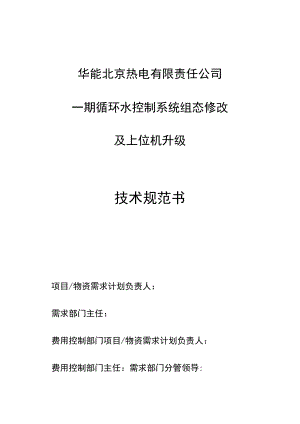 华能北京热电有限责任公司

一期循环水控制系统组态修改

及上位机升级

技术规范书

项目/物资需求计划负责人：

需求部门主任：

费用控制部门项目/物资需求计划负责人：

费用控制部门主任：需求部门分管领导：